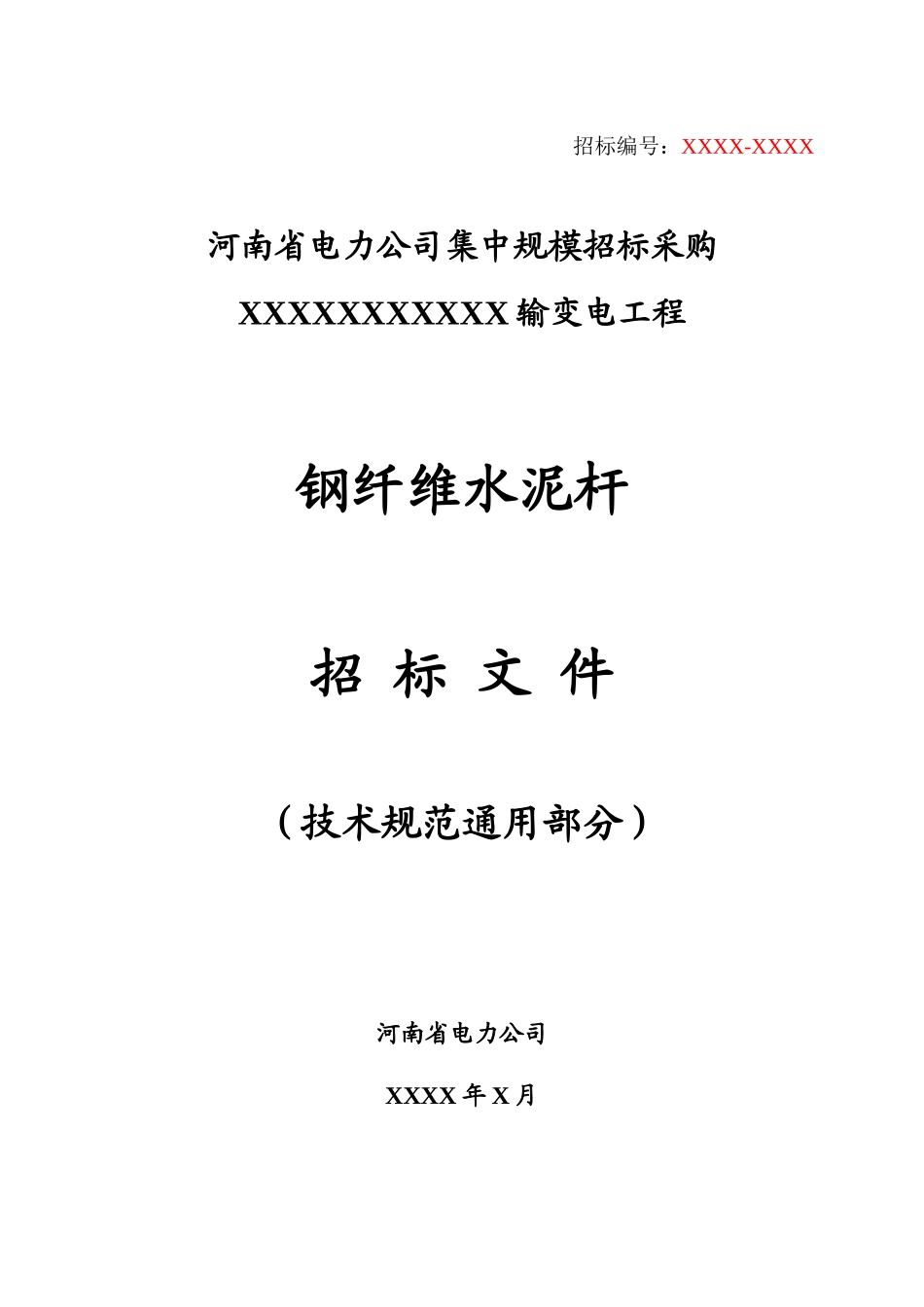 招标编号：XXXX-XXXX

河南省电力公司集中规模招标采购

XXXXXXXXXXX输变电工程

钢纤维水泥杆

招 标 文 件

（技术规范通用部分）

河南省电力公司

XXXX年X月